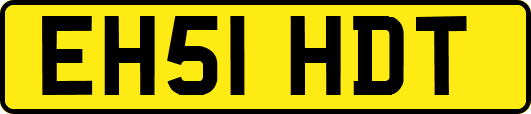 EH51 HDT